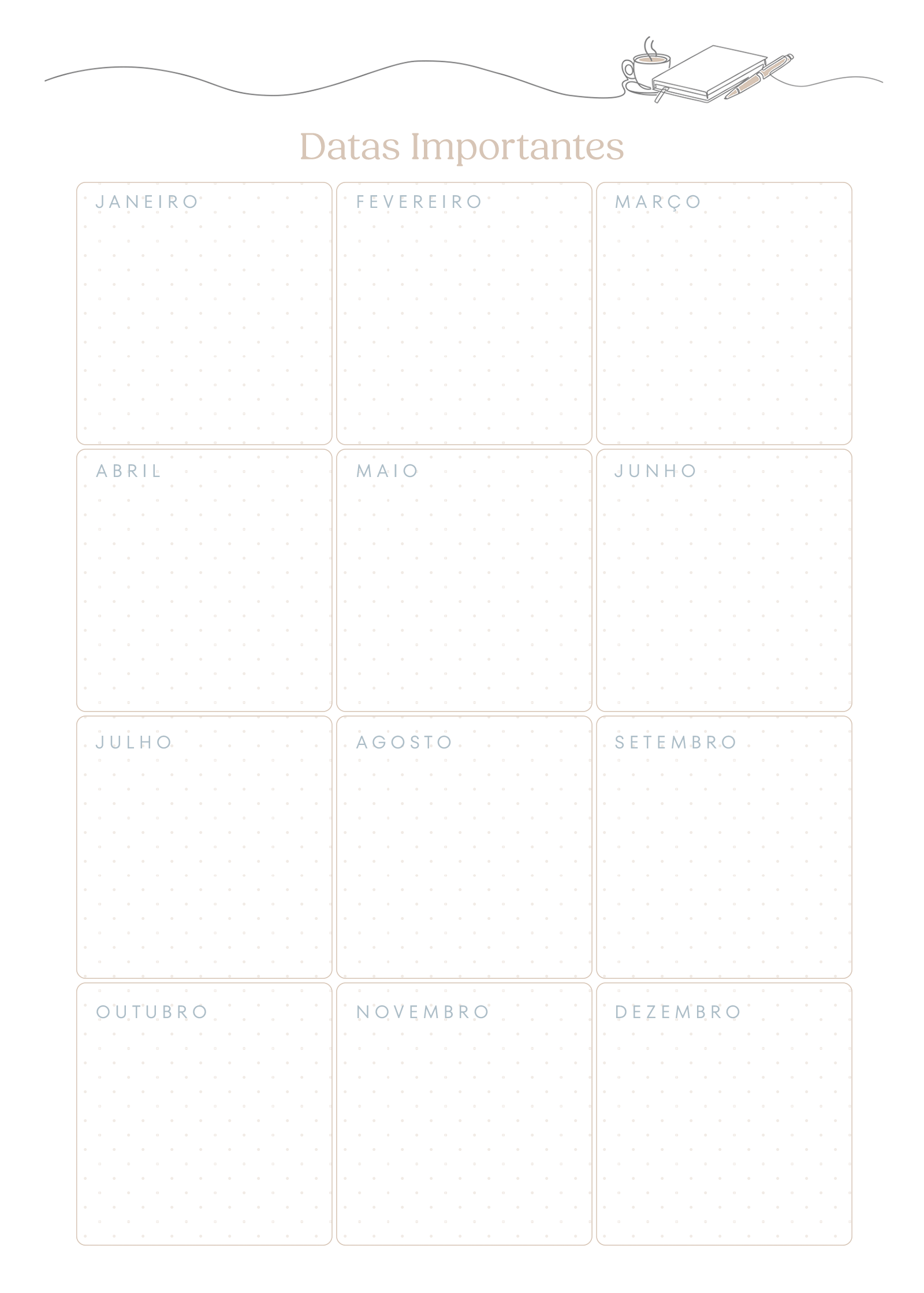 Datas Importantes

JANEIRO

FEVEREIRO

MARÇO

ABRIL

MAIO

JUNHO

JULHO

AGOSTO

SETEMBRO

OUTUBRO

NOVEMBRO

DEZEMBRO